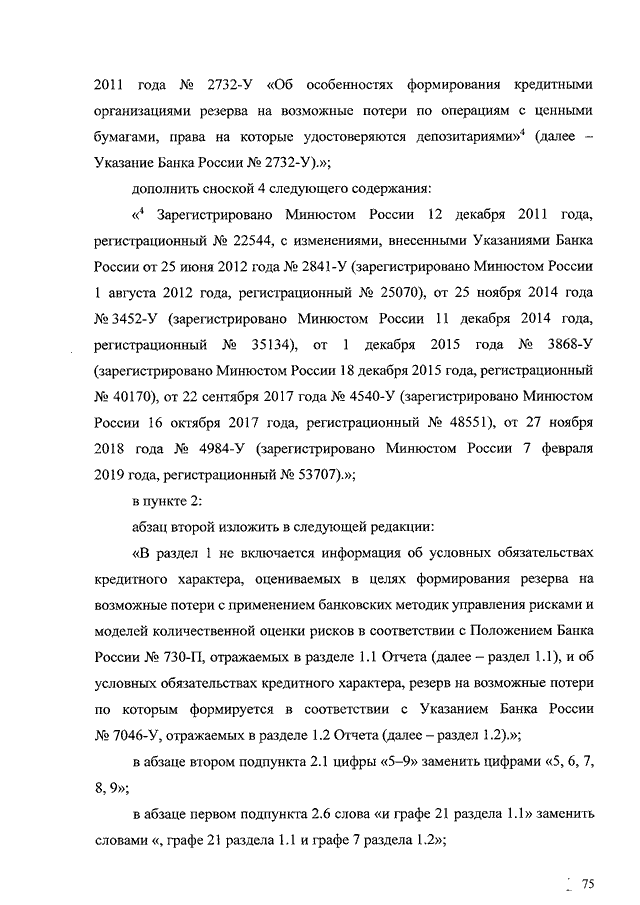 2011 года № 2732-У «Об особенностях формирования кредитными организациями резерва на возможные потери по операциям с ценными бумагами, права на которые удостоверяются депозитариями»$^4$ (далее – Указание Банка России № 2732-У).»;

дополнить сноской 4 следующего содержания:

«$^4$ Зарегистрировано Минюстом России 12 декабря 2011 года, регистрационный № 22544, с изменениями, внесенными Указаниями Банка России от 25 июня 2012 года № 2841-У (зарегистрировано Минюстом России 1 августа 2012 года, регистрационный № 25070), от 25 ноября 2014 года № 3452-У (зарегистрировано Минюстом России 11 декабря 2014 года, регистрационный № 35134), от 1 декабря 2015 года № 3868-У (зарегистрировано Минюстом России 18 декабря 2015 года, регистрационный № 40170), от 22 сентября 2017 года № 4540-У (зарегистрировано Минюстом России 16 октября 2017 года, регистрационный № 48551), от 27 ноября 2018 года № 4984-У (зарегистрировано Минюстом России 7 февраля 2019 года, регистрационный № 53707).»;

в пункте 2:

абзац второй изложить в следующей редакции:

«В раздел 1 не включается информация об условных обязательствах кредитного характера, оцениваемых в целях формирования резерва на возможные потери с применением банковских методик управления рисками и моделей количественной оценки рисков в соответствии с Положением Банка России № 730-П, отражаемых в разделе 1.1 Отчета (далее – раздел 1.1), и об условных обязательствах кредитного характера, резерв на возможные потери по которым формируется в соответствии с Указанием Банка России № 7046-У, отражаемых в разделе 1.2 Отчета (далее – раздел 1.2).»;

в абзаце втором подпункта 2.1 цифры «5–9» заменить цифрами «5, 6, 7, 8, 9»;

в абзаце первом подпункта 2.6 слова «и графе 21 раздела 1.1» заменить словами «, графе 21 раздела 1.1 и графе 7 раздела 1.2»;

75